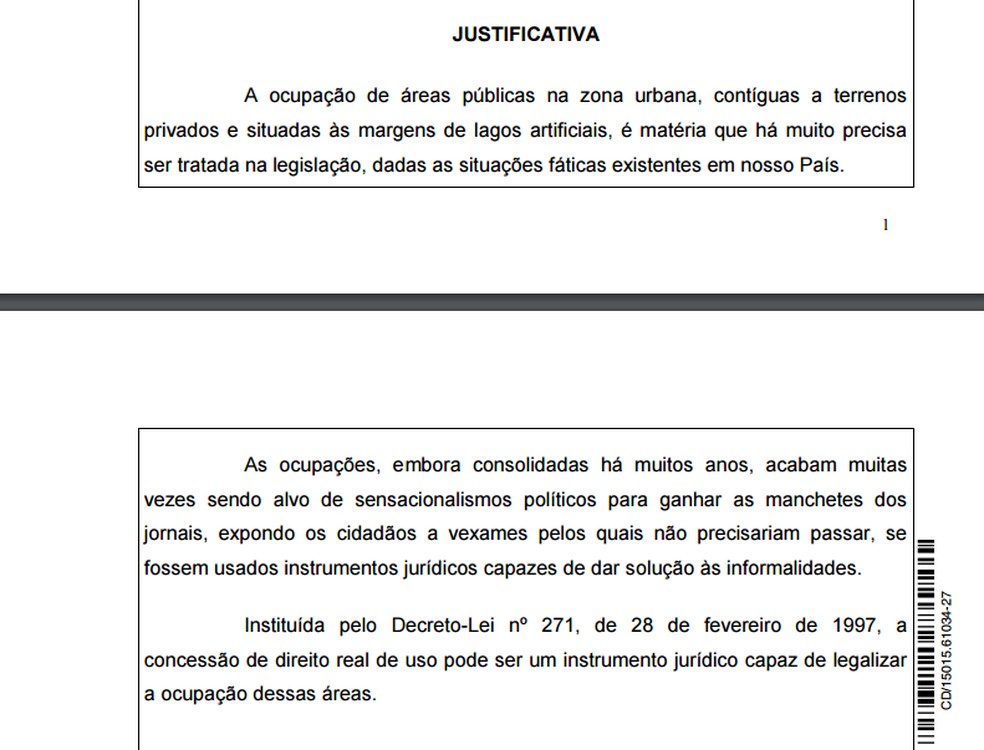 JUSTIFICATIVA

A ocupação de áreas públicas na zona urbana, contíguas a terrenos privados e situadas às margens de lagos artificiais, é matéria que há muito precisa ser tratada na legislação, dadas as situações fáticas existentes em nosso País.

1

As ocupações, embora consolidadas há muitos anos, acabam muitas vezes sendo alvo de sensacionalismos políticos para ganhar as manchetes dos jornais, expondo os cidadãos a vexames pelos quais não precisariam passar, se fossem usados instrumentos jurídicos capazes de dar solução às informalidades.

Instituída pelo Decreto-Lei nº 271, de 28 de fevereiro de 1997, a concessão de direito real de uso pode ser um instrumento jurídico capaz de legalizar a ocupação dessas áreas.

CD/15015.61034-27